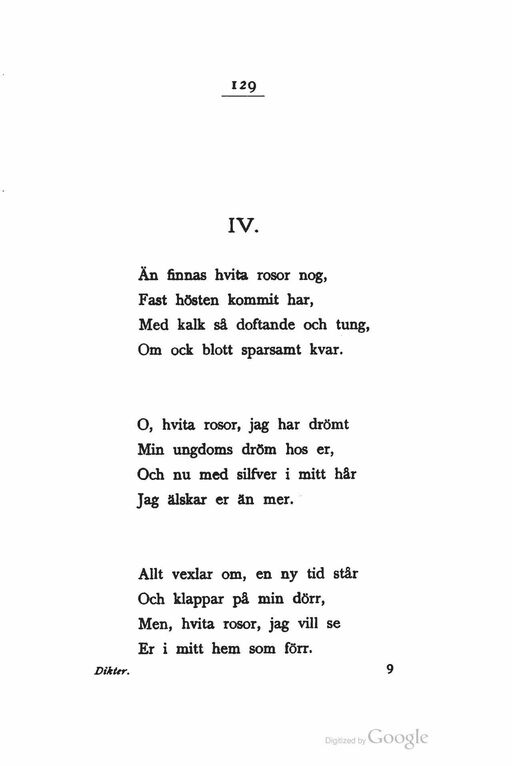 129

IV.

Än finnas hvita rosor nog,
Fast hösten kommit har,
Med kalk så doftande och tung,
Om ock blott sparsamt kvar.

O, hvita rosor, jag har drömt
Min ungdoms dröm hos er,
Och nu med silfver i mitt hår
Jag älskar er än mer.

Allt vexlar om, en ny tid står
Och klappar på min dörr,
Men, hvita rosor, jag vill se
Er i mitt hem som förr.

Dikter. 9

Digitized by Google